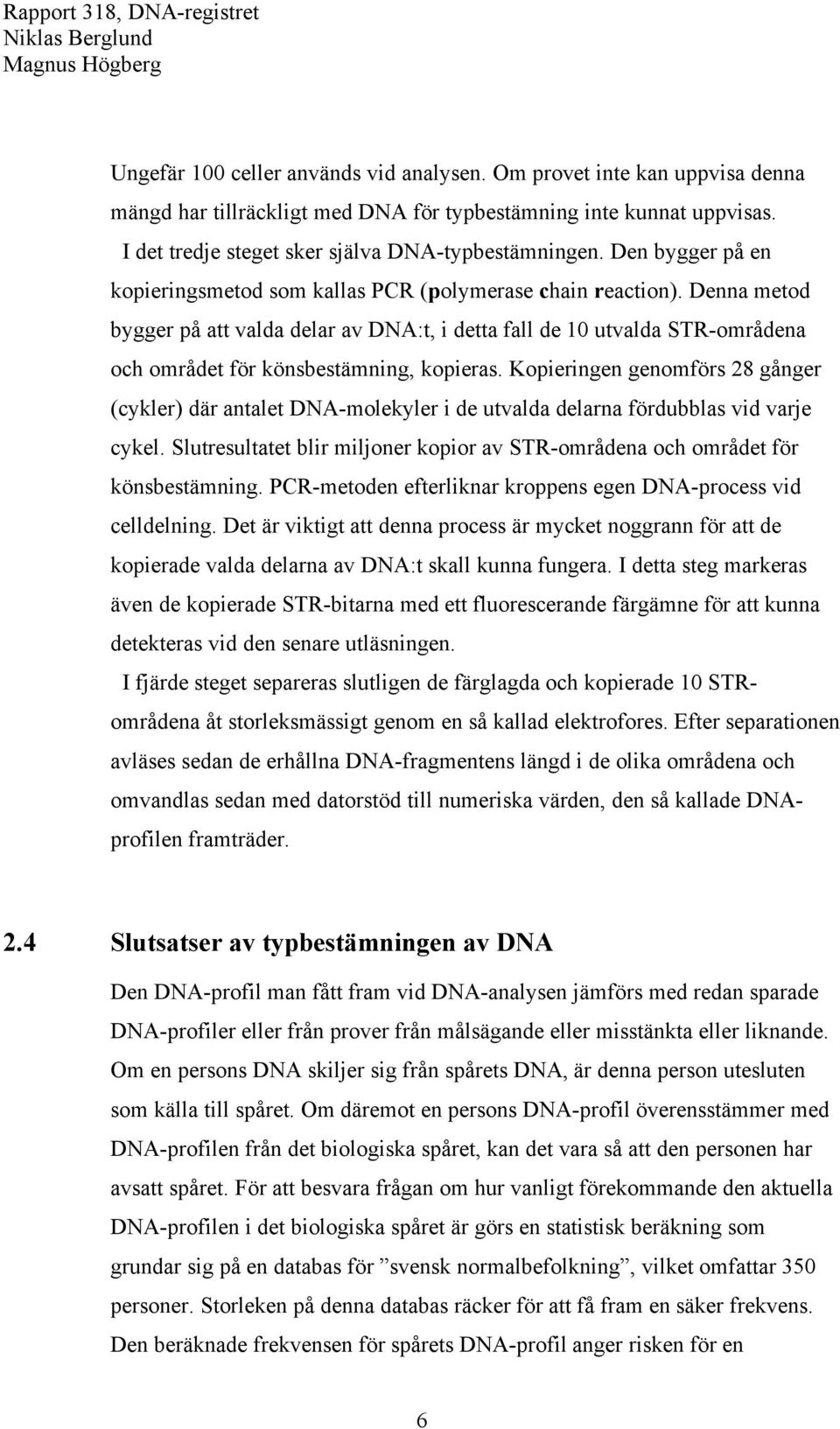 Rapport 318, DNA-registret
Niklas Berglund
Magnus Högberg

Ungefär 100 celler används vid analysen. Om provet inte kan uppvisa denna mängd har tillräckligt med DNA för typbestämning inte kunnat uppvisas.

I det tredje steget sker själva DNA-typbestämningen. Den bygger på en kopieringsmetod som kallas PCR (polymerase chain reaction). Denna metod bygger på att valda delar av DNA:t, i detta fall de 10 utvalda STR-områdena och området för könsbestämning, kopieras. Kopieringen genomförs 28 gånger (cykler) där antalet DNA-molekyler i de utvalda delarna fördubblas vid varje cykel. Slutresultatet blir miljoner kopior av STR-områdena och området för könsbestämning. PCR-metoden efterliknar kroppens egen DNA-process vid celldelning. Det är viktigt att denna process är mycket noggrann för att de kopierade valda delarna av DNA:t skall kunna fungera. I detta steg markeras även de kopierade STR-bitarna med ett fluorescerande färgämne för att kunna detekteras vid den senare utläsningen.

I fjärde steget separeras slutligen de färglagda och kopierade 10 STR-områdena åt storleksmässigt genom en så kallad elektrofores. Efter separationen avläses sedan de erhållna DNA-fragmentens längd i de olika områdena och omvandlas sedan med datorstöd till numeriska värden, den så kallade DNA-profilen framträder.

2.4 Slutsatser av typbestämningen av DNA

Den DNA-profil man fått fram vid DNA-analysen jämförs med redan sparade DNA-profiler eller från prover från målsägande eller misstänkta eller liknande. Om en persons DNA skiljer sig från spårets DNA, är denna person utesluten som källa till spåret. Om däremot en persons DNA-profil överensstämmer med DNA-profilen från det biologiska spåret, kan det vara så att den personen har avsatt spåret. För att besvara frågan om hur vanligt förekommande den aktuella DNA-profilen i det biologiska spåret är görs en statistisk beräkning som grundar sig på en databas för ”svensk normalbefolkning”, vilket omfattar 350 personer. Storleken på denna databas räcker för att få fram en säker frekvens. Den beräknade frekvensen för spårets DNA-profil anger risken för en

6